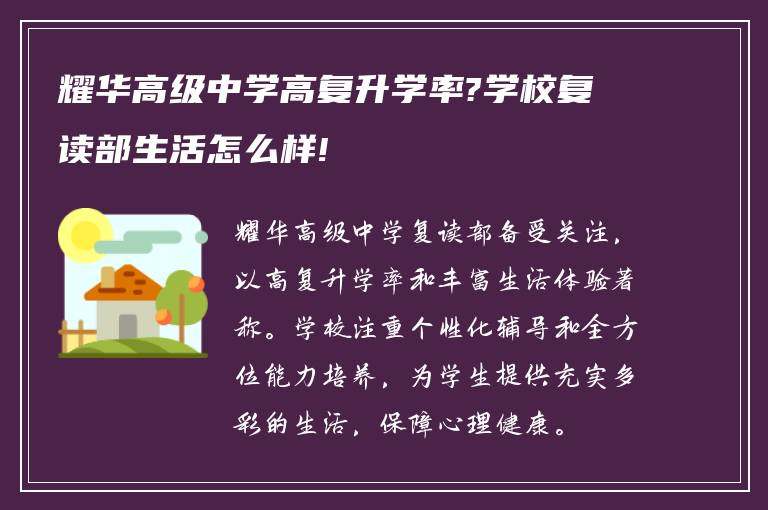 耀华高级中学高复升学率?学校复读部生活怎么样!

耀华高级中学复读部备受关注，以高复升学率和丰富生活体验著称。学校注重个性化辅导和全方位能力培养，为学生提供充实多彩的生活，保障心理健康。